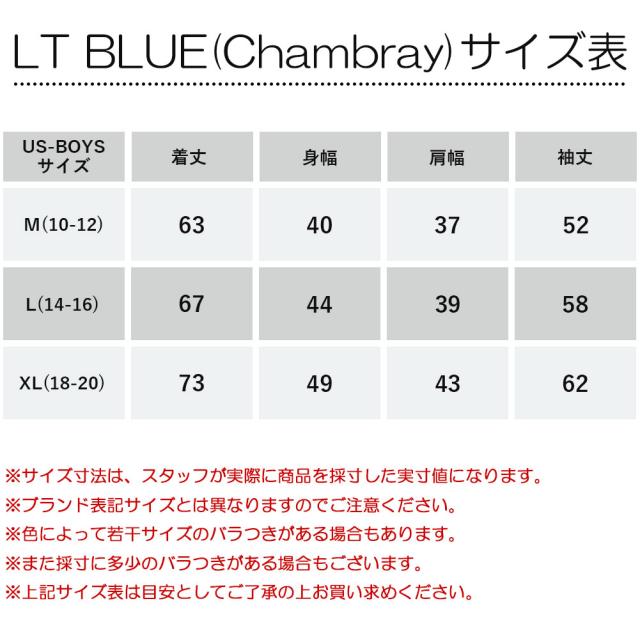 LT BLUE(Chambray)サイズ表

| US-BOYS サイズ | 着丈 | 身幅 | 肩幅 | 袖丈 |
|---|---|---|---|---|
| M(10-12) | 63 | 40 | 37 | 52 |
| L(14-16) | 67 | 44 | 39 | 58 |
| XL(18-20) | 73 | 49 | 43 | 62 |

※サイズ寸法は、スタッフが実際に商品を採寸した実寸値になります。
※ブランド表記サイズとは異なりますのでご注意ください。
※色によって若干サイズのバラつきがある場合もあります。
※また採寸に多少のバラつきがある場合もございます。
※上記サイズ表は目安としてご了承の上お買い求めください。